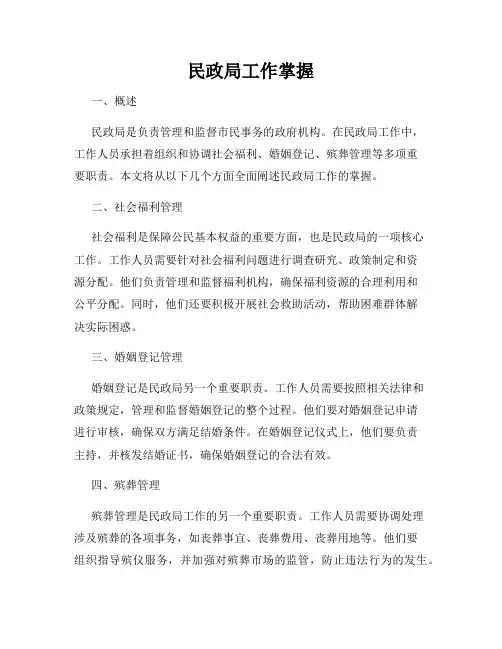 民政局工作掌握

一、概述

民政局是负责管理和监督市民事务的政府机构。在民政局工作中，工作人员承担着组织和协调社会福利、婚姻登记、殡葬管理等多项重要职责。本文将从以下几个方面全面阐述民政局工作的掌握。

二、社会福利管理

社会福利是保障公民基本权益的重要方面，也是民政局的一项核心工作。工作人员需要针对社会福利问题进行调查研究、政策制定和资源分配。他们负责管理和监督福利机构，确保福利资源的合理利用和公平分配。同时，他们还要积极开展社会救助活动，帮助困难群体解决实际困惑。

三、婚姻登记管理

婚姻登记是民政局另一个重要职责。工作人员需要按照相关法律和政策规定，管理和监督婚姻登记的整个过程。他们要对婚姻登记申请进行审核，确保双方满足结婚条件。在婚姻登记仪式上，他们要负责主持，并核发结婚证书，确保婚姻登记的合法有效。

四、殡葬管理

殡葬管理是民政局工作的另一个重要职责。工作人员需要协调处理涉及殡葬的各项事务，如丧葬事宜、丧葬费用、丧葬用地等。他们要组织指导殡仪服务，并加强对殡葬市场的监管，防止违法行为的发生。